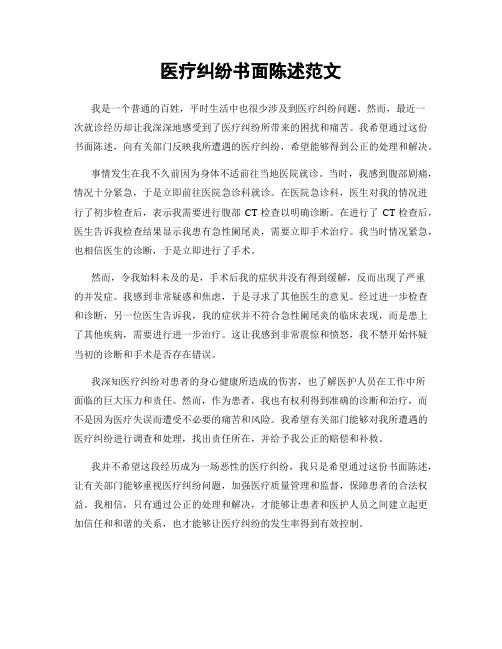 医疗纠纷书面陈述范文

我是一个普通的百姓，平时生活中也很少涉及到医疗纠纷问题。然而，最近一次就诊经历却让我深深地感受到了医疗纠纷所带来的困扰和痛苦。我希望通过这份书面陈述，向有关部门反映我所遭遇的医疗纠纷，希望能够得到公正的处理和解决。

事情发生在我不久前因为身体不适前往当地医院就诊。当时，我感到腹部剧痛，情况十分紧急，于是立即前往医院急诊科就诊。在医院急诊科，医生对我的情况进行了初步检查后，表示我需要进行腹部 CT 检查以明确诊断。在进行了 CT 检查后，医生告诉我检查结果显示我患有急性阑尾炎，需要立即手术治疗。我当时情况紧急，也相信医生的诊断，于是立即进行了手术。

然而，令我始料未及的是，手术后我的症状并没有得到缓解，反而出现了严重的并发症。我感到非常疑惑和焦虑，于是寻求了其他医生的意见。经过进一步检查和诊断，另一位医生告诉我，我的症状并不符合急性阑尾炎的临床表现，而是患上了其他疾病，需要进行进一步治疗。这让我感到非常震惊和愤怒，我不禁开始怀疑当初的诊断和手术是否存在错误。

我深知医疗纠纷对患者的身心健康所造成的伤害，也了解医护人员在工作中所面临的巨大压力和责任。然而，作为患者，我也有权利得到准确的诊断和治疗，而不是因为医疗失误而遭受不必要的痛苦和风险。我希望有关部门能够对我所遭遇的医疗纠纷进行调查和处理，找出责任所在，并给予我公正的赔偿和补救。

我并不希望这段经历成为一场恶性的医疗纠纷，我只是希望通过这份书面陈述，让有关部门能够重视医疗纠纷问题，加强医疗质量管理和监督，保障患者的合法权益。我相信，只有通过公正的处理和解决，才能够让患者和医护人员之间建立起更加信任和和谐的关系，也才能够让医疗纠纷的发生率得到有效控制。